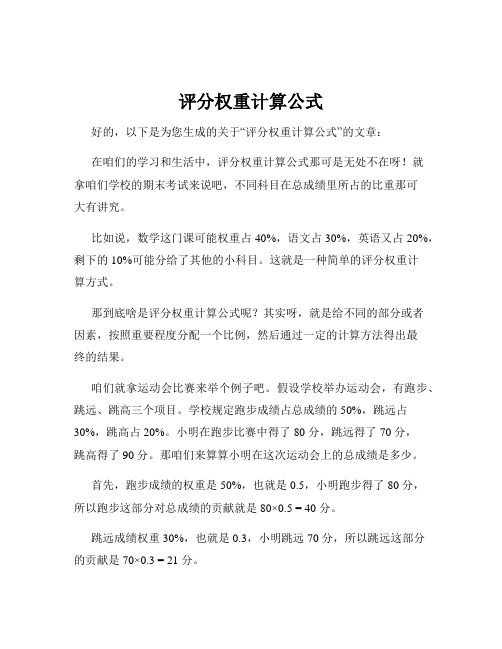 评分权重计算公式

好的，以下是为您生成的关于“评分权重计算公式”的文章：

在咱们的学习和生活中，评分权重计算公式那可是无处不在呀！就拿咱们学校的期末考试来说吧，不同科目在总成绩里所占的比重那可大有讲究。

比如说，数学这门课可能权重占 40%，语文占 30%，英语又占 20%，剩下的 10%可能分给了其他的小科目。这就是一种简单的评分权重计算方式。

那到底啥是评分权重计算公式呢？其实呀，就是给不同的部分或者因素，按照重要程度分配一个比例，然后通过一定的计算方法得出最终的结果。

咱们就拿运动会比赛来举个例子吧。假设学校举办运动会，有跑步、跳远、跳高三个项目。学校规定跑步成绩占总成绩的 50%，跳远占 30%，跳高占 20%。小明在跑步比赛中得了 80 分，跳远得了 70 分，跳高得了 90 分。那咱们来算算小明在这次运动会上的总成绩是多少。

首先，跑步成绩的权重是 50%，也就是 0.5，小明跑步得了 80 分，所以跑步这部分对总成绩的贡献就是 $80×0.5 = 40$ 分。

跳远成绩权重 30%，也就是 0.3，小明跳远 70 分，所以跳远这部分的贡献是 $70×0.3 = 21$ 分。